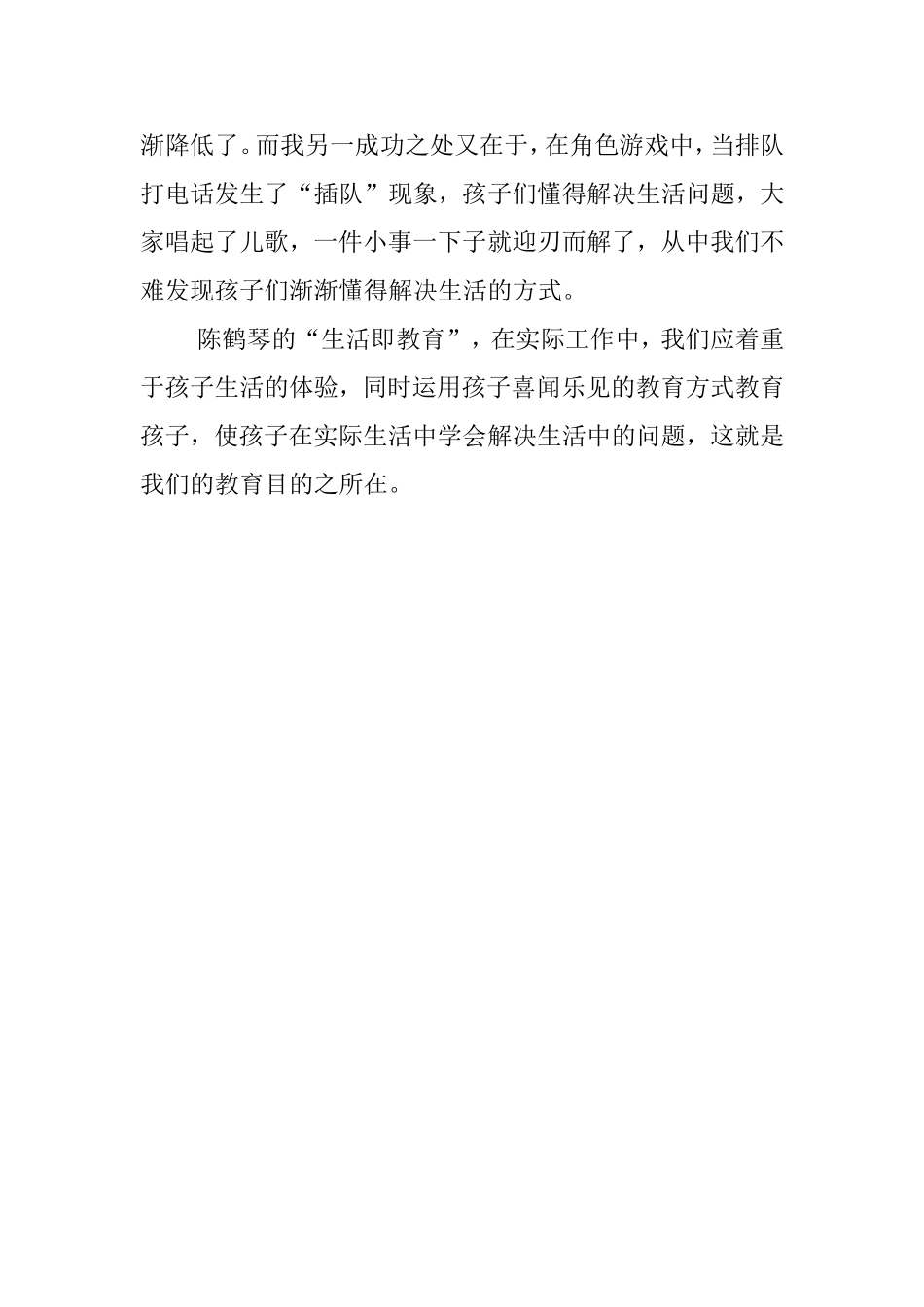 渐降低了。而我另一成功之处又在于，在角色游戏中，当排队打电话发生了“插队”现象，孩子们懂得解决生活问题，大家唱起了儿歌，一件小事一下子就迎刃而解了，从中我们不难发现孩子们渐渐懂得解决生活的方式。

陈鹤琴的“生活即教育”，在实际工作中，我们应着重于孩子生活的体验，同时运用孩子喜闻乐见的教育方式教育孩子，使孩子在实际生活中学会解决生活中的问题，这就是我们的教育目的之所在。